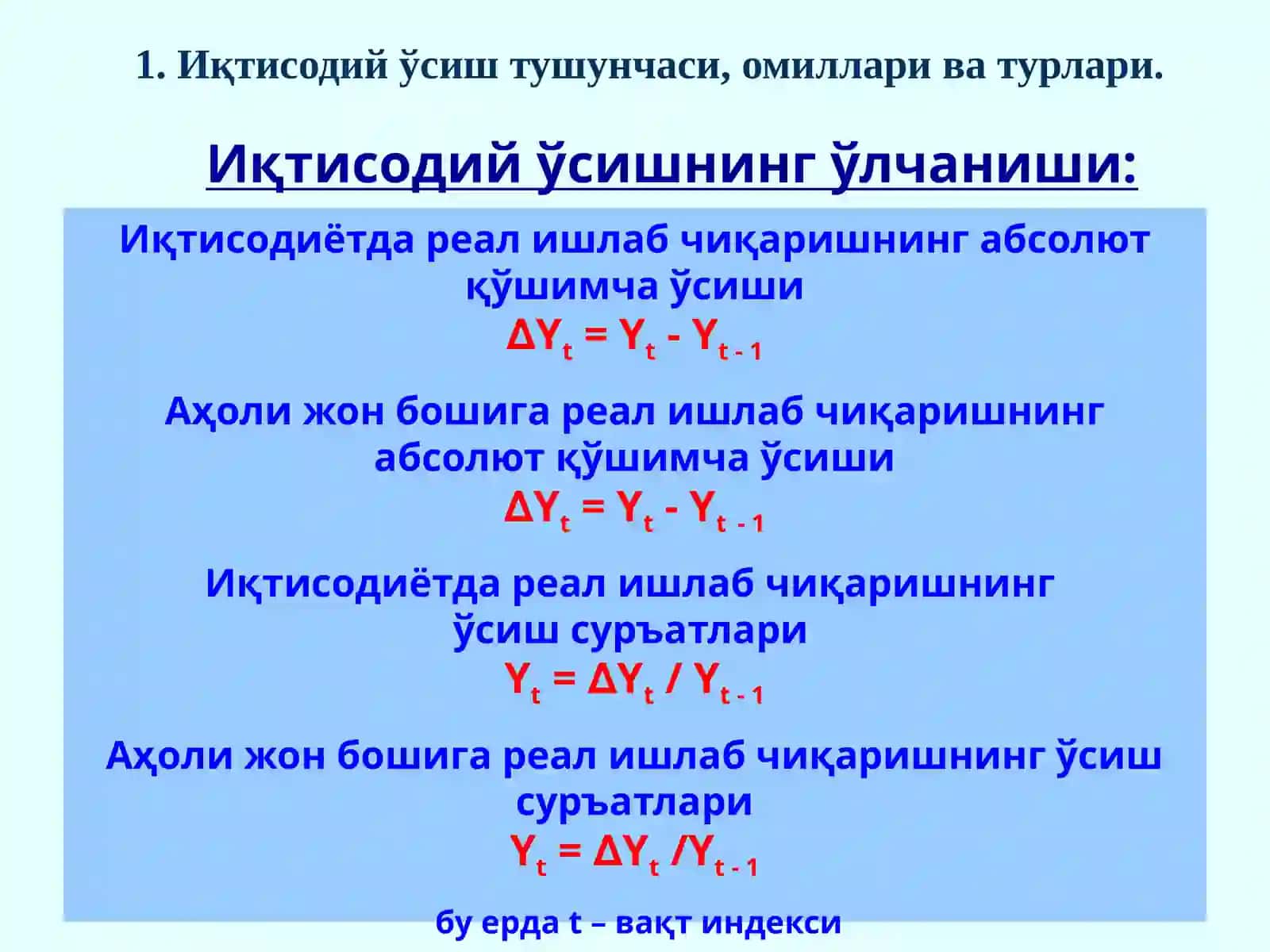 1. Иқтисодий ўсиш тушунчаси, омиллари ва турлари.

Иқтисодий ўсишнинг ўлчаниши:

Иқтисодиётда реал ишлаб чиқаришнинг абсолют қўшимча ўсиши

$\Delta Y_t = Y_t - Y_{t-1}$

Аҳоли жон бошига реал ишлаб чиқаришнинг абсолют қўшимча ўсиши

$\Delta Y_t = Y_t - Y_{t-1}$

Иқтисодиётда реал ишлаб чиқаришнинг ўсиш суръатлари

$Y_t = \Delta Y_t / Y_{t-1}$

Аҳоли жон бошига реал ишлаб чиқаришнинг ўсиш суръатлари

$Y_t = \Delta Y_t / Y_{t-1}$

бу ерда t – вақт индекси